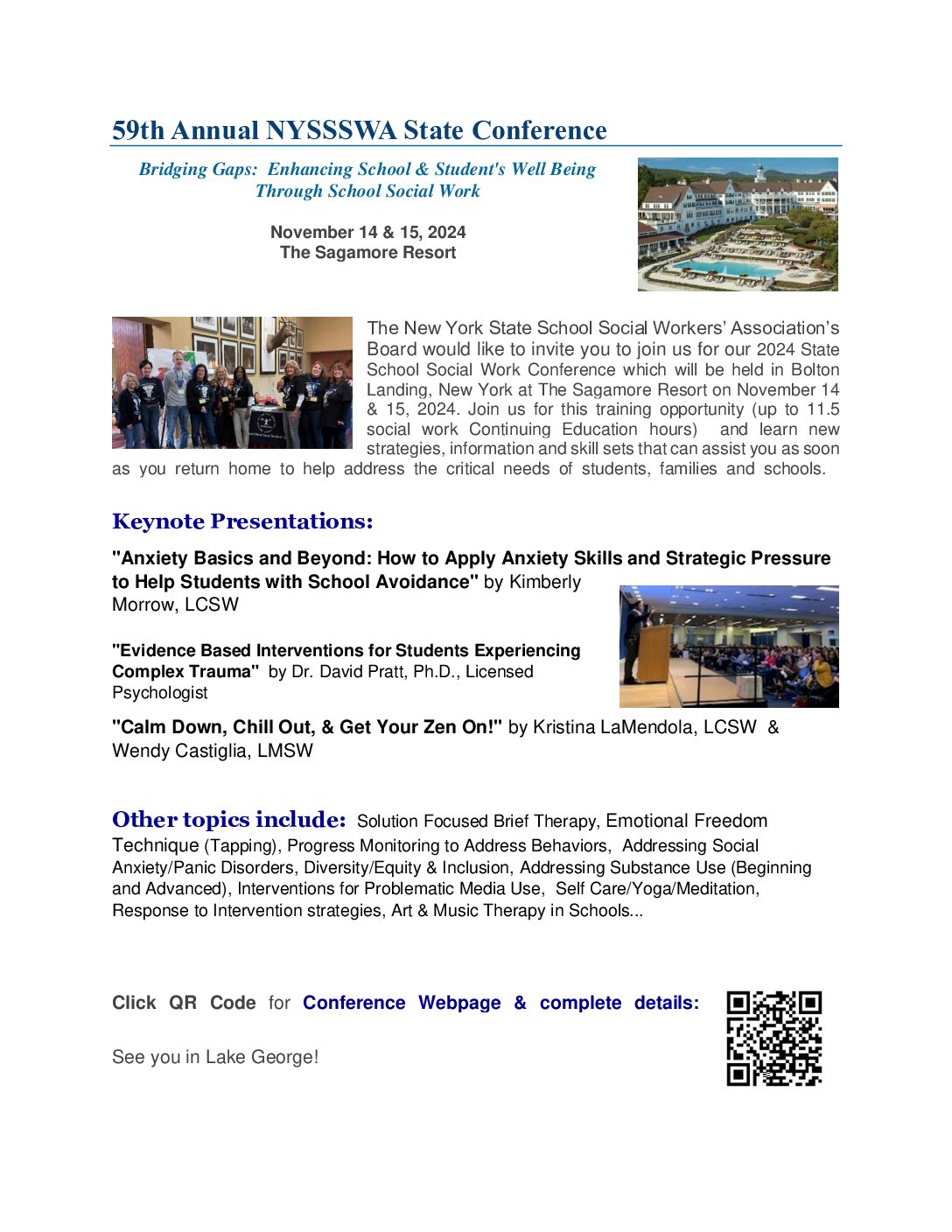 59th Annual NYSSSWA State Conference

Bridging Gaps: Enhancing School & Student's Well Being
Through School Social Work

November 14 & 15, 2024
The Sagamore Resort

The New York State School Social Workers' Association's Board would like to invite you to join us for our 2024 State School Social Work Conference which will be held in Bolton Landing, New York at The Sagamore Resort on November 14 & 15, 2024. Join us for this training opportunity (up to 11.5 social work Continuing Education hours) and learn new strategies, information and skill sets that can assist you as soon as you return home to help address the critical needs of students, families and schools.

Keynote Presentations:

"Anxiety Basics and Beyond: How to Apply Anxiety Skills and Strategic Pressure to Help Students with School Avoidance" by Kimberly Morrow, LCSW

"Evidence Based Interventions for Students Experiencing Complex Trauma" by Dr. David Pratt, Ph.D., Licensed Psychologist

"Calm Down, Chill Out, & Get Your Zen On!" by Kristina LaMendola, LCSW & Wendy Castiglia, LMSW

Other topics include: Solution Focused Brief Therapy, Emotional Freedom Technique (Tapping), Progress Monitoring to Address Behaviors, Addressing Social Anxiety/Panic Disorders, Diversity/Equity & Inclusion, Addressing Substance Use (Beginning and Advanced), Interventions for Problematic Media Use, Self Care/Yoga/Meditation, Response to Intervention strategies, Art & Music Therapy in Schools...

Click QR Code for Conference Webpage & complete details:

See you in Lake George!